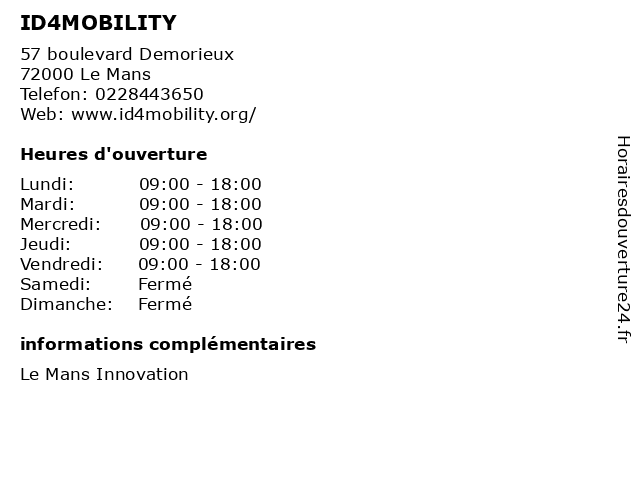 ID4MOBILITY

57 boulevard Demorieux
72000 Le Mans
Telefon: 0228443650
Web: www.id4mobility.org/

Heures d'ouverture

Lundi: 09:00 - 18:00
Mardi: 09:00 - 18:00
Mercredi: 09:00 - 18:00
Jeudi: 09:00 - 18:00
Vendredi: 09:00 - 18:00
Samedi: Fermé
Dimanche: Fermé

informations complémentaires

Le Mans Innovation

Horairesdouverture24.fr